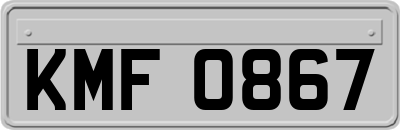 KMF 0867